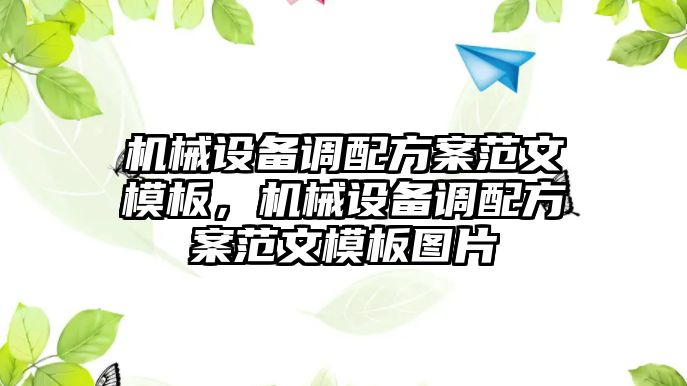 机械设备调配方案范文模板，机械设备调配方案范文模板图片